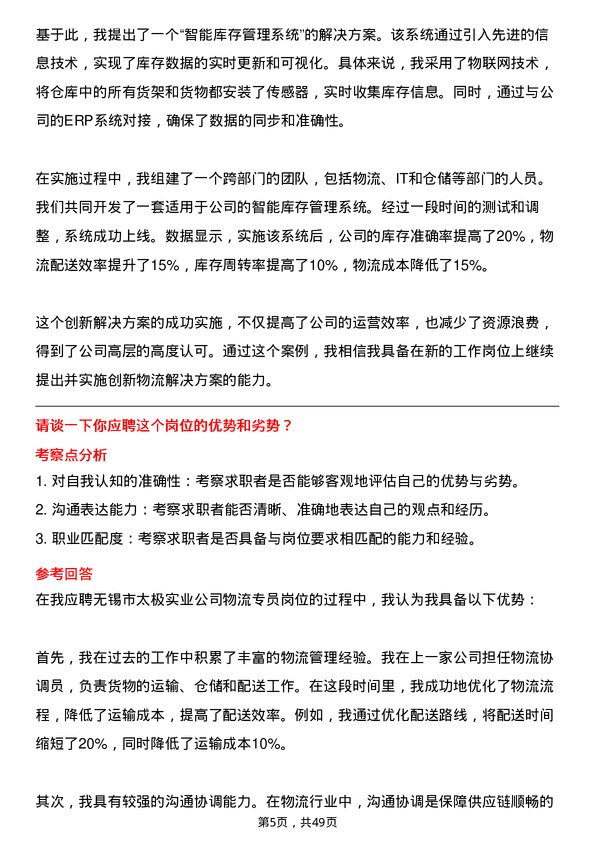 基于此，我提出了一个“智能库存管理系统”的解决方案。该系统通过引入先进的信息技术，实现了库存数据的实时更新和可视化。具体来说，我采用了物联网技术，将仓库中的所有货架和货物都安装了传感器，实时收集库存信息。同时，通过与公司的ERP系统对接，确保了数据的同步和准确性。

在实施过程中，我组建了一个跨部门的团队，包括物流、IT和仓储等部门的人员。我们共同开发了一套适用于公司的智能库存管理系统。经过一段时间的测试和调整，系统成功上线。数据显示，实施该系统后，公司的库存准确率提高了20%，物流配送效率提升了15%，库存周转率提高了10%，物流成本降低了15%。

这个创新解决方案的成功实施，不仅提高了公司的运营效率，也减少了资源浪费，得到了公司高层的高度认可。通过这个案例，我相信我具备在新的工作岗位上继续提出并实施创新物流解决方案的能力。

请谈一下你应聘这个岗位的优势和劣势？

考察点分析

1. 对自我认知的准确性：考察求职者是否能够客观地评估自己的优势与劣势。
2. 沟通表达能力：考察求职者能否清晰、准确地表达自己的观点和经历。
3. 职业匹配度：考察求职者是否具备与岗位要求相匹配的能力和经验。

参考回答

在我应聘无锡市太极实业公司物流专员岗位的过程中，我认为我具备以下优势：

首先，我在过去的工作中积累了丰富的物流管理经验。我在上一家公司担任物流协调员，负责货物的运输、仓储和配送工作。在这段时间里，我成功地优化了物流流程，降低了运输成本，提高了配送效率。例如，我通过优化配送路线，将配送时间缩短了20%，同时降低了运输成本10%。

其次，我具有较强的沟通协调能力。在物流行业中，沟通协调是保障供应链顺畅的

第5页，共49页